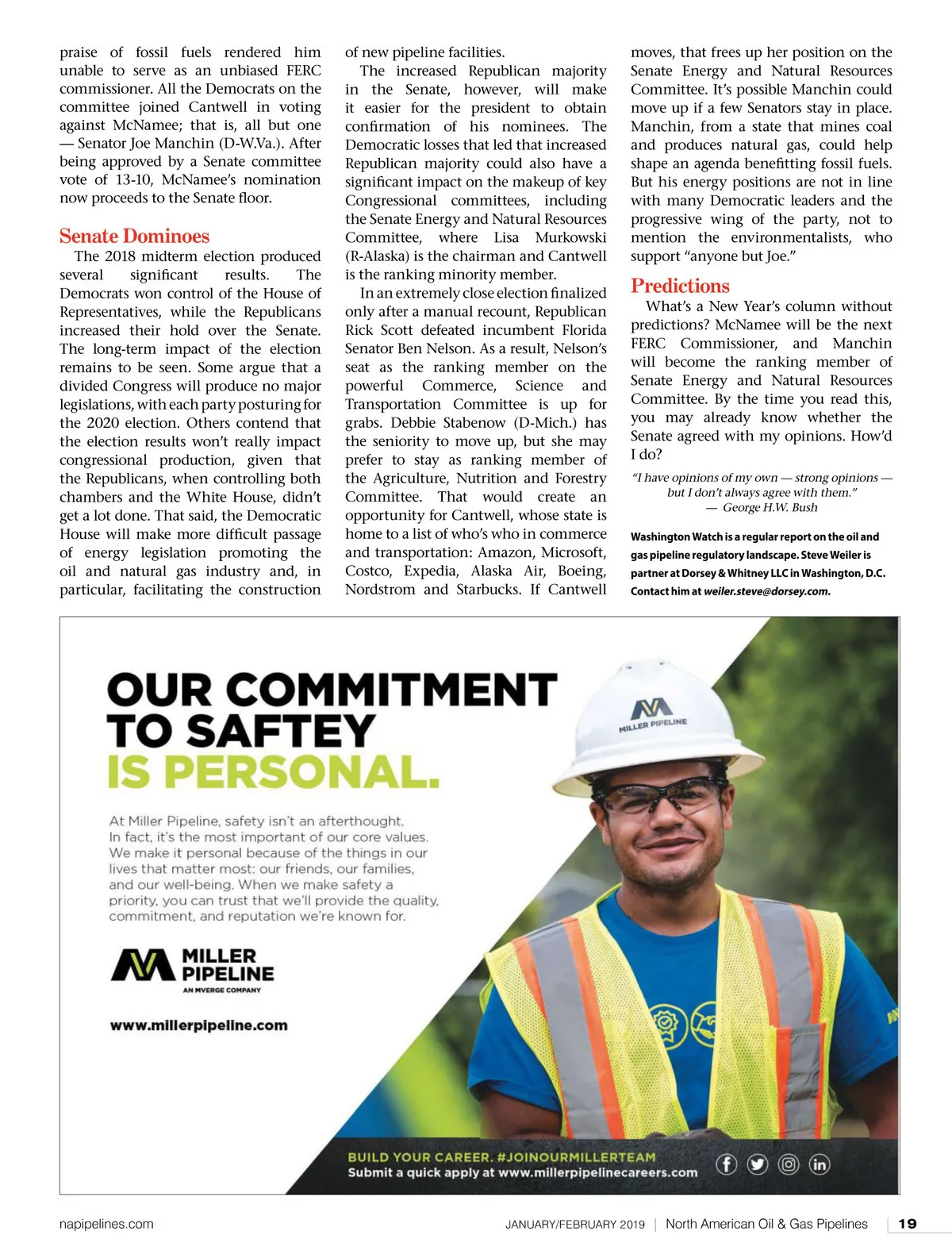 praise of fossil fuels rendered him unable to serve as an unbiased FERC commissioner. All the Democrats on the committee joined Cantwell in voting against McNamee; that is, all but one — Senator Joe Manchin (D-W.Va.). After being approved by a Senate committee vote of 13-10, McNamee's nomination now proceeds to the Senate floor.

Senate Dominoes

The 2018 midterm election produced several significant results. The Democrats won control of the House of Representatives, while the Republicans increased their hold over the Senate. The long-term impact of the election remains to be seen. Some argue that a divided Congress will produce no major legislations, with each party posturing for the 2020 election. Others contend that the election results won't really impact congressional production, given that the Republicans, when controlling both chambers and the White House, didn't get a lot done. That said, the Democratic House will make more difficult passage of energy legislation promoting the oil and natural gas industry and, in particular, facilitating the construction of new pipeline facilities.

The increased Republican majority in the Senate, however, will make it easier for the president to obtain confirmation of his nominees. The Democratic losses that led that increased Republican majority could also have a significant impact on the makeup of key Congressional committees, including the Senate Energy and Natural Resources Committee, where Lisa Murkowski (R-Alaska) is the chairman and Cantwell is the ranking minority member.

In an extremely close election finalized only after a manual recount, Republican Rick Scott defeated incumbent Florida Senator Ben Nelson. As a result, Nelson's seat as the ranking member on the powerful Commerce, Science and Transportation Committee is up for grabs. Debbie Stabenow (D-Mich.) has the seniority to move up, but she may prefer to stay as ranking member of the Agriculture, Nutrition and Forestry Committee. That would create an opportunity for Cantwell, whose state is home to a list of who's who in commerce and transportation: Amazon, Microsoft, Costco, Expedia, Alaska Air, Boeing, Nordstrom and Starbucks. If Cantwell moves, that frees up her position on the Senate Energy and Natural Resources Committee. It's possible Manchin could move up if a few Senators stay in place. Manchin, from a state that mines coal and produces natural gas, could help shape an agenda benefitting fossil fuels. But his energy positions are not in line with many Democratic leaders and the progressive wing of the party, not to mention the environmentalists, who support "anyone but Joe."

Predictions

What's a New Year's column without predictions? McNamee will be the next FERC Commissioner, and Manchin will become the ranking member of Senate Energy and Natural Resources Committee. By the time you read this, you may already know whether the Senate agreed with my opinions. How'd I do?

"I have opinions of my own — strong opinions — but I don't always agree with them."
— George H.W. Bush

Washington Watch is a regular report on the oil and gas pipeline regulatory landscape. Steve Weiler is partner at Dorsey & Whitney LLC in Washington, D.C. Contact him at weiler.steve@dorsey.com.

OUR COMMITMENT TO SAFTEY IS PERSONAL.

At Miller Pipeline, safety isn't an afterthought. In fact, it's the most important of our core values. We make it personal because of the things in our lives that matter most: our friends, our families, and our well-being. When we make safety a priority, you can trust that we'll provide the quality, commitment, and reputation we're known for.

MILLER PIPELINE
AN MVERGE COMPANY

www.millerpipeline.com

MILLER PIPELINE

BUILD YOUR CAREER. #JOINOURMILLERTEAM
Submit a quick apply at www.millerpipelinecareers.com

napipelines.com JANUARY/FEBRUARY 2019 | North American Oil & Gas Pipelines | 19